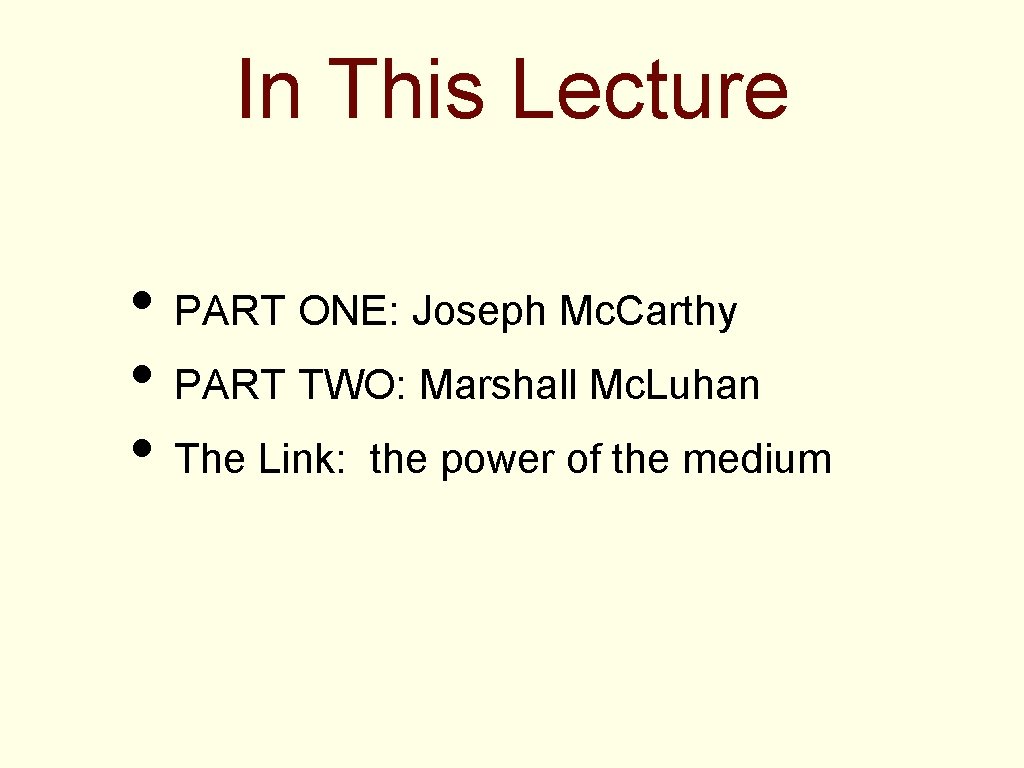 In This Lecture

• PART ONE: Joseph Mc.Carthy
• PART TWO: Marshall Mc.Luhan
• The Link: the power of the medium